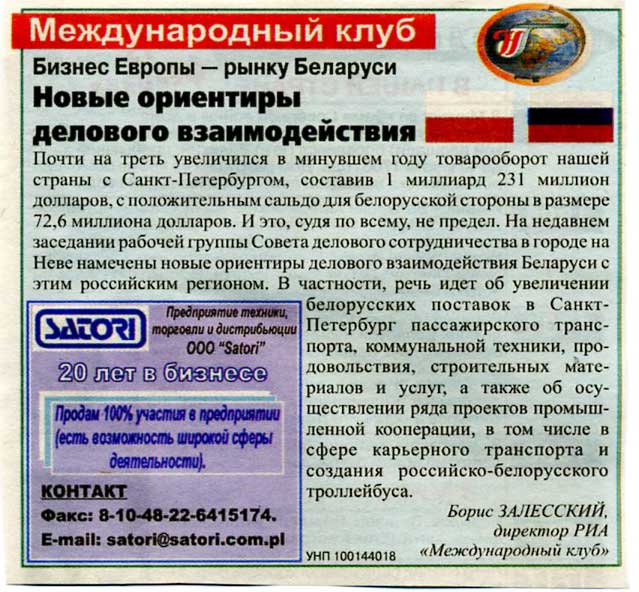 Международный клуб

Бизнес Европы — рынку Беларуси

Новые ориентиры делового взаимодействия

Почти на треть увеличился в минувшем году товарооборот нашей страны с Санкт-Петербургом, составив 1 миллиард 231 миллион долларов, с положительным сальдо для белорусской стороны в размере 72,6 миллиона долларов. И это, судя по всему, не предел. На недавнем заседании рабочей группы Совета делового сотрудничества в городе на Неве намечены новые ориентиры делового взаимодействия Беларуси с этим российским регионом. В частности, речь идет об увеличении белорусских поставок в Санкт-Петербург пассажирского транспорта, коммунальной техники, продовольствия, строительных материалов и услуг, а также об осуществлении ряда проектов промышленной кооперации, в том числе в сфере карьерного транспорта и создания российско-белорусского троллейбуса.

Борис ЗАЛЕССКИЙ, директор РИА «Международный клуб»

SATORI

Предприятие техники, торговли и дистрибьюции ООО "Satori"

20 лет в бизнесе

Продам 100% участия в предприятии (есть возможность широкой сферы деятельности).

КОНТАКТ

Факс: 8-10-48-22-6415174.

E-mail: satori@satori.com.pl

УНП 100144018